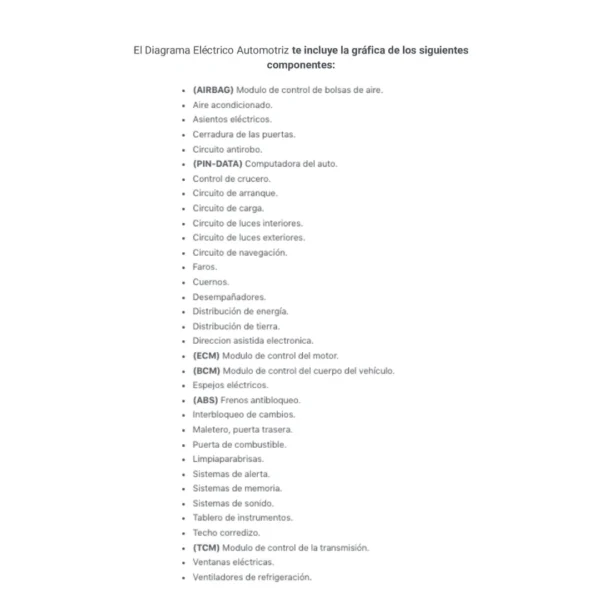 El Diagrama Eléctrico Automotriz te incluye la gráfica de los siguientes componentes:

- (AIRBAG) Modulo de control de bolsas de aire.
- Aire acondicionado.
- Asientos eléctricos.
- Cerradura de las puertas.
- Circuito antirobo.
- (PIN-DATA) Computadora del auto.
- Control de crucero.
- Circuito de arranque.
- Circuito de carga.
- Circuito de luces interiores.
- Circuito de luces exteriores.
- Circuito de navegación.
- Faros.
- Cuernos.
- Desempañadores.
- Distribución de energía.
- Distribución de tierra.
- Direccion asistida electronica.
- (ECM) Modulo de control del motor.
- (BCM) Modulo de control del cuerpo del vehículo.
- Espejos eléctricos.
- (ABS) Frenos antibloqueo.
- Interbloqueo de cambios.
- Maletero, puerta trasera.
- Puerta de combustible.
- Limpiaparabrisas.
- Sistemas de alerta.
- Sistemas de memoria.
- Sistemas de sonido.
- Tablero de instrumentos.
- Techo corredizo.
- (TCM) Modulo de control de la transmisión.
- Ventanas eléctricas.
- Ventiladores de refrigeración.